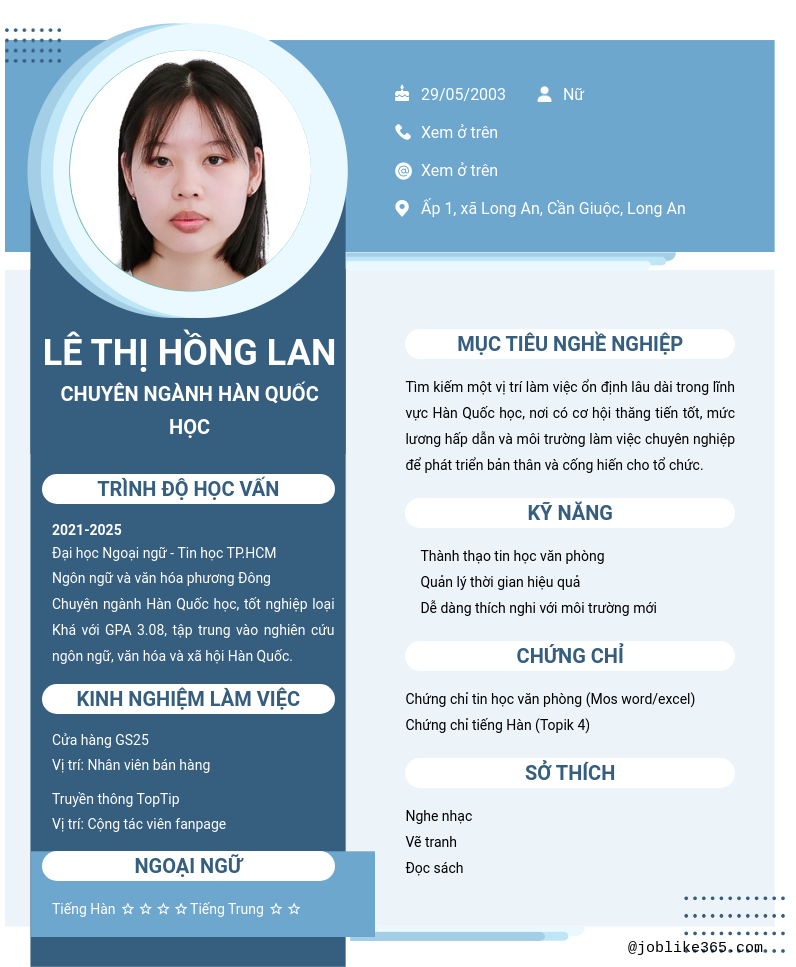 29/05/2003
Nữ
Xem ở trên
Xem ở trên
Ấp 1, xã Long An, Cần Giuộc, Long An

LÊ THỊ HỒNG LAN
CHUYÊN NGÀNH HÀN QUỐC HỌC

TRÌNH ĐỘ HỌC VẤN
2021-2025
Đại học Ngoại ngữ - Tin học TP.HCM
Ngôn ngữ và văn hóa phương Đông
Chuyên ngành Hàn Quốc học, tốt nghiệp loại Khá với GPA 3.08, tập trung vào nghiên cứu ngôn ngữ, văn hóa và xã hội Hàn Quốc.

KINH NGHIỆM LÀM VIỆC
Cửa hàng GS25
Vị trí: Nhân viên bán hàng
Truyền thông TopTip
Vị trí: Cộng tác viên fanpage

NGOẠI NGỮ
Tiếng Hàn ☆ ☆ ☆ ☆ Tiếng Trung ☆ ☆

MỤC TIÊU NGHỀ NGHIỆP
Tìm kiếm một vị trí làm việc ổn định lâu dài trong lĩnh vực Hàn Quốc học, nơi có cơ hội thăng tiến tốt, mức lương hấp dẫn và môi trường làm việc chuyên nghiệp để phát triển bản thân và cống hiến cho tổ chức.

KỸ NĂNG
Thành thạo tin học văn phòng
Quản lý thời gian hiệu quả
Dễ dàng thích nghi với môi trường mới

CHỨNG CHỈ
Chứng chỉ tin học văn phòng (Mos word/excel)
Chứng chỉ tiếng Hàn (Topik 4)

SỞ THÍCH
Nghe nhạc
Vẽ tranh
Đọc sách

@joblike365.com